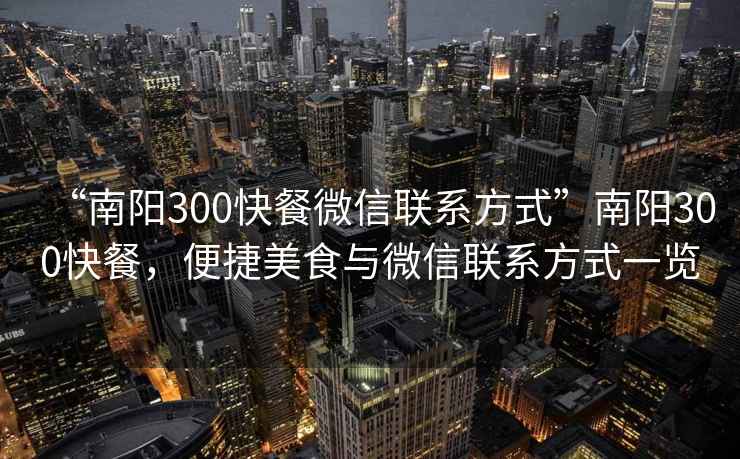 “南阳300快餐微信联系方式”南阳300快餐，便捷美食与微信联系方式一览

UBS